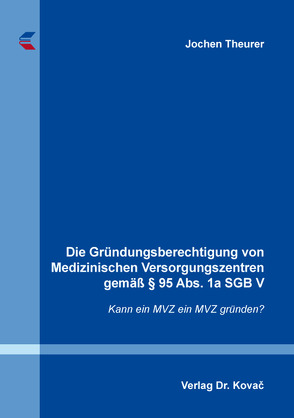 Jochen Theurer

Die Gründungsberechtigung von Medizinischen Versorgungszentren gemäß § 95 Abs. 1a SGB V

Kann ein MVZ ein MVZ gründen?

Verlag Dr. Kovač